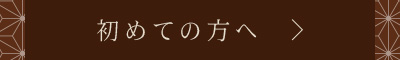 初めての方へ　＞